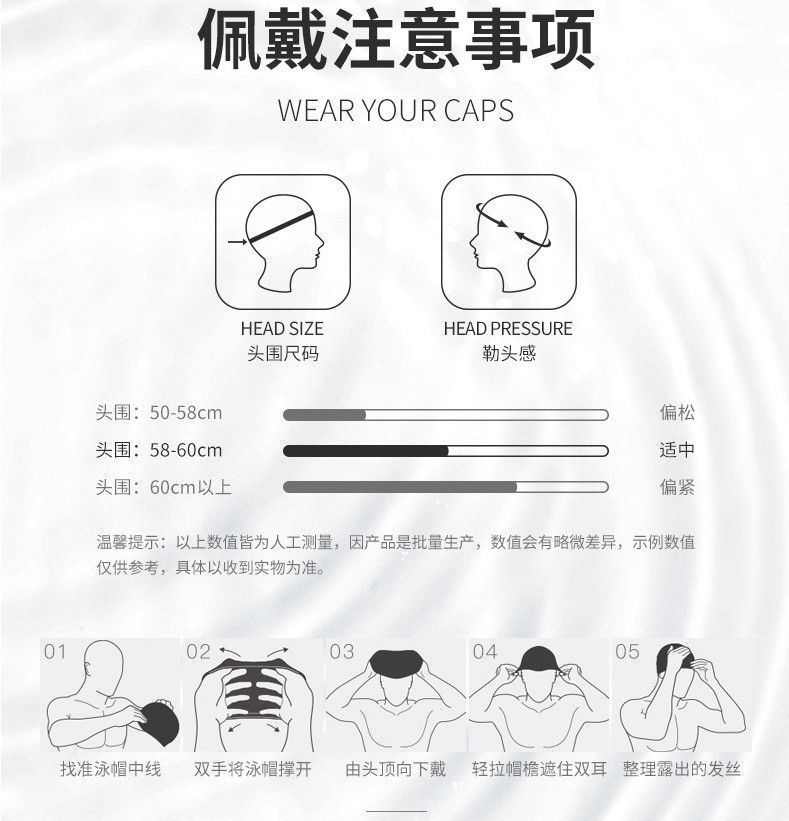 佩戴注意事项

WEAR YOUR CAPS

HEAD SIZE
头围尺码

HEAD PRESSURE
勒头感

头围：50-58cm 偏松
头围：58-60cm 适中
头围：60cm以上 偏紧

温馨提示：以上数值皆为人工测量，因产品是批量生产，数值会有略微差异，示例数值仅供参考，具体以收到实物为准。

01
找准泳帽中线

02
双手将泳帽撑开

03
由头顶向下戴

04
轻拉帽檐遮住双耳

05
整理露出的发丝